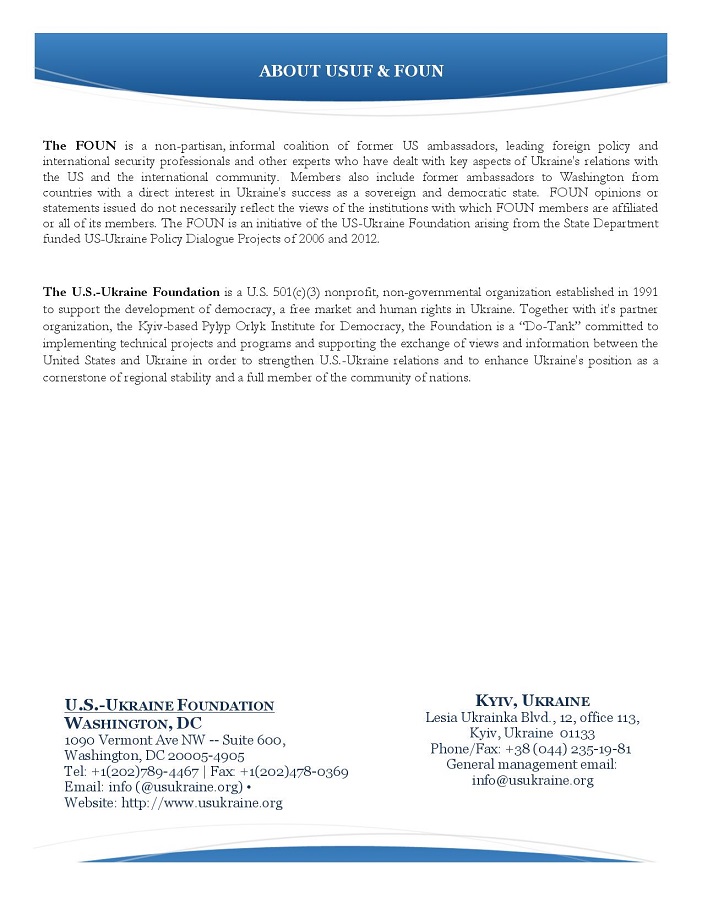 ABOUT USUF & FOUN

The FOUN is a non-partisan, informal coalition of former US ambassadors, leading foreign policy and international security professionals and other experts who have dealt with key aspects of Ukraine's relations with the US and the international community. Members also include former ambassadors to Washington from countries with a direct interest in Ukraine's success as a sovereign and democratic state. FOUN opinions or statements issued do not necessarily reflect the views of the institutions with which FOUN members are affiliated or all of its members. The FOUN is an initiative of the US-Ukraine Foundation arising from the State Department funded US-Ukraine Policy Dialogue Projects of 2006 and 2012.

The U.S.-Ukraine Foundation is a U.S. 501(c)(3) nonprofit, non-governmental organization established in 1991 to support the development of democracy, a free market and human rights in Ukraine. Together with it's partner organization, the Kyiv-based Pylyp Orlyk Institute for Democracy, the Foundation is a "Do-Tank" committed to implementing technical projects and programs and supporting the exchange of views and information between the United States and Ukraine in order to strengthen U.S.-Ukraine relations and to enhance Ukraine's position as a cornerstone of regional stability and a full member of the community of nations.

U.S.-UKRAINE FOUNDATION
WASHINGTON, DC
1090 Vermont Ave NW -- Suite 600,
Washington, DC 20005-4905
Tel: +1(202)789-4467 | Fax: +1(202)478-0369
Email: info (@usukraine.org) •
Website: http://www.usukraine.org

KYIV, UKRAINE
Lesia Ukrainka Blvd., 12, office 113,
Kyiv, Ukraine 01133
Phone/Fax: +38 (044) 235-19-81
General management email:
info@usukraine.org